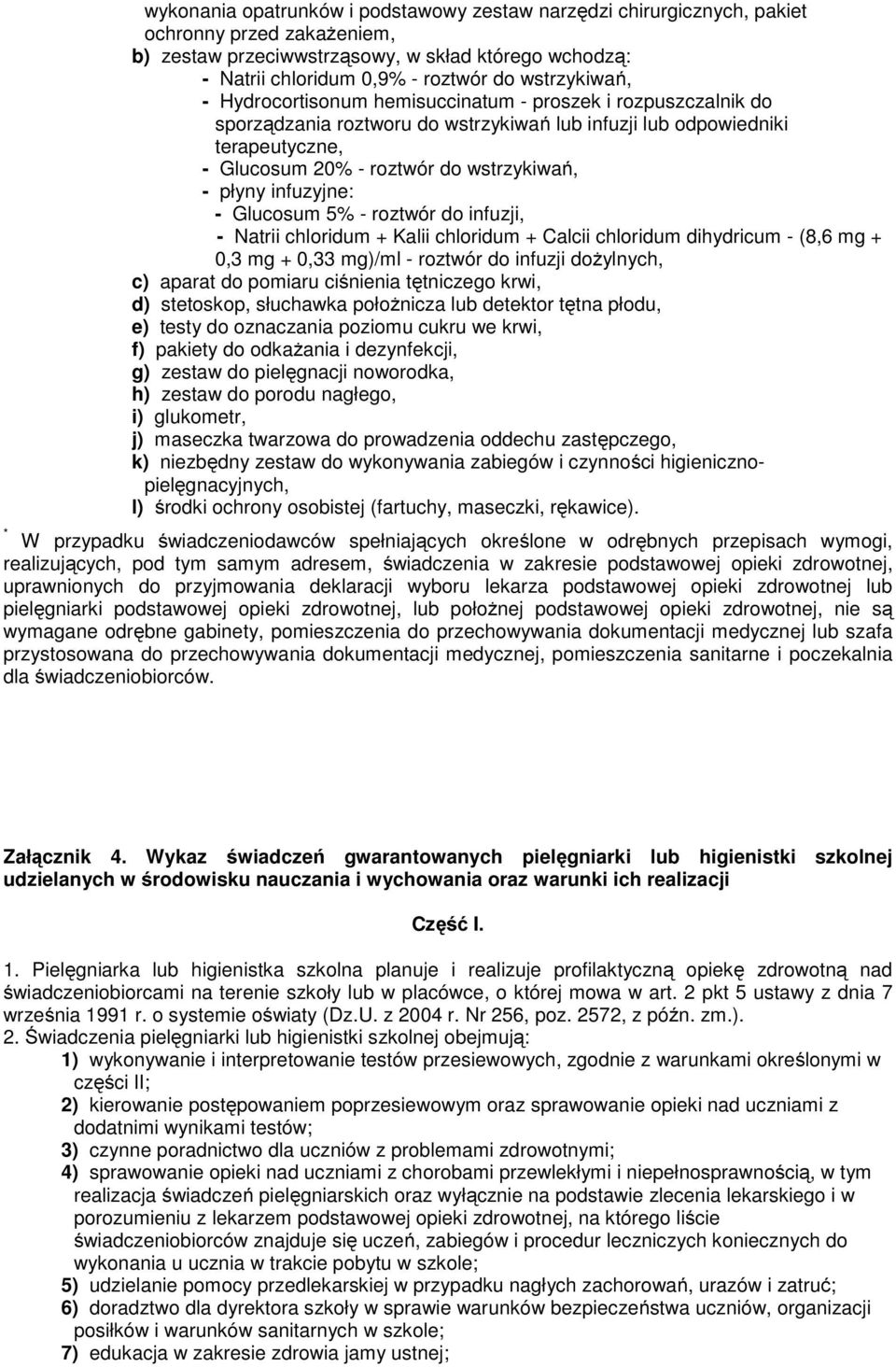 wykonania opatrunków i podstawowy zestaw narzędzi chirurgicznych, pakiet ochronny przed zakażeniem,
b) zestaw przeciwwstrząsowy, w skład którego wchodzą:
- Natrii chloridum 0,9% - roztwór do wstrzykiwań,
- Hydrocortisonum hemisuccinatum - proszek i rozpuszczalnik do sporządzania roztworu do wstrzykiwań lub infuzji lub odpowiedniki terapeutyczne,
- Glucosum 20% - roztwór do wstrzykiwań,
- płyny infuzyjne:
- Glucosum 5% - roztwór do infuzji,
- Natrii chloridum + Kalii chloridum + Calcii chloridum dihydricum - (8,6 mg + 0,3 mg + 0,33 mg)/ml - roztwór do infuzji dożylnych,
c) aparat do pomiaru ciśnienia tętniczego krwi,
d) stetoskop, słuchawka położnicza lub detektor tętna płodu,
e) testy do oznaczania poziomu cukru we krwi,
f) pakiety do odkażania i dezynfekcji,
g) zestaw do pielęgnacji noworodka,
h) zestaw do porodu nagłego,
i) glukometr,
j) maseczka twarzowa do prowadzenia oddechu zastępczego,
k) niezbędny zestaw do wykonywania zabiegów i czynności higieniczno-pielęgnacyjnych,
l) środki ochrony osobistej (fartuchy, maseczki, rękawice).

* W przypadku świadczeniodawców spełniających określone w odrębnych przepisach wymogi, realizujących, pod tym samym adresem, świadczenia w zakresie podstawowej opieki zdrowotnej, uprawnionych do przyjmowania deklaracji wyboru lekarza podstawowej opieki zdrowotnej lub pielęgniarki podstawowej opieki zdrowotnej, lub położnej podstawowej opieki zdrowotnej, nie są wymagane odrębne gabinety, pomieszczenia do przechowywania dokumentacji medycznej lub szafa przystosowana do przechowywania dokumentacji medycznej, pomieszczenia sanitarne i poczekalnia dla świadczeniobiorców.

Załącznik 4. Wykaz świadczeń gwarantowanych pielęgniarki lub higienistki szkolnej udzielanych w środowisku nauczania i wychowania oraz warunki ich realizacji

Część I.

1. Pielęgniarka lub higienistka szkolna planuje i realizuje profilaktyczną opiekę zdrowotną nad świadczeniobiorcami na terenie szkoły lub w placówce, o której mowa w art. 2 pkt 5 ustawy z dnia 7 września 1991 r. o systemie oświaty (Dz.U. z 2004 r. Nr 256, poz. 2572, z późn. zm.).
2. Świadczenia pielęgniarki lub higienistki szkolnej obejmują:
1) wykonywanie i interpretowanie testów przesiewowych, zgodnie z warunkami określonymi w części II;
2) kierowanie postępowaniem poprzesiewowym oraz sprawowanie opieki nad uczniami z dodatnimi wynikami testów;
3) czynne poradnictwo dla uczniów z problemami zdrowotnymi;
4) sprawowanie opieki nad uczniami z chorobami przewlekłymi i niepełnosprawnością, w tym realizacja świadczeń pielęgniarskich oraz wyłącznie na podstawie zlecenia lekarskiego i w porozumieniu z lekarzem podstawowej opieki zdrowotnej, na którego liście świadczeniobiorców znajduje się uczeń, zabiegów i procedur leczniczych koniecznych do wykonania u ucznia w trakcie pobytu w szkole;
5) udzielanie pomocy przedlekarskiej w przypadku nagłych zachorowań, urazów i zatruć;
6) doradztwo dla dyrektora szkoły w sprawie warunków bezpieczeństwa uczniów, organizacji posiłków i warunków sanitarnych w szkole;
7) edukacja w zakresie zdrowia jamy ustnej;